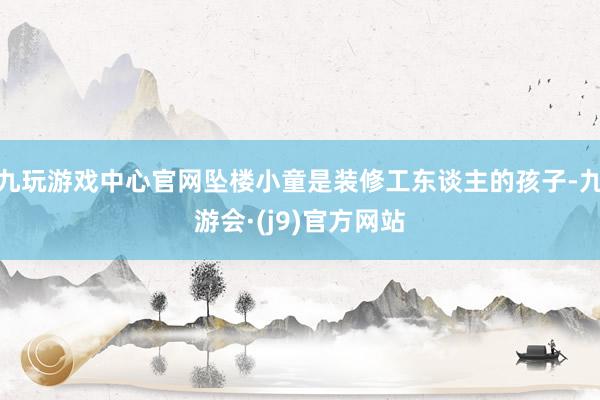 九玩游戏中心官网坠楼小童是装修工东谈主的孩子-九游会·(j9)官方网站